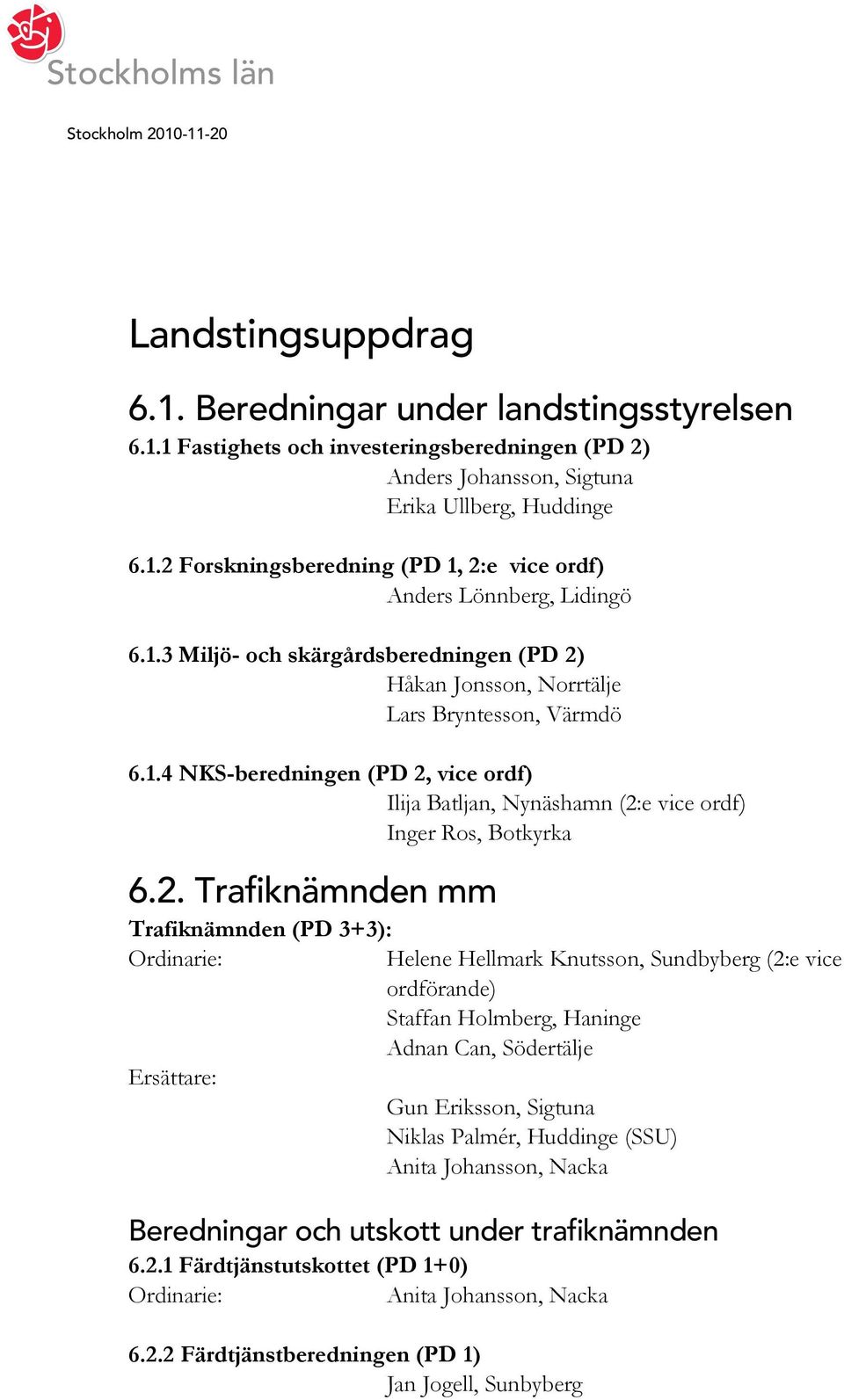 Stockholms län

Stockholm 2010-11-20

Landstingsuppdrag

6.1. Beredningar under landstingsstyrelsen

6.1.1 Fastighets och investeringsberedningen (PD 2)
Anders Johansson, Sigtuna
Erika Ullberg, Huddinge

6.1.2 Forskningsberedning (PD 1, 2:e vice ordf)
Anders Lönnberg, Lidingö

6.1.3 Miljö- och skärgårdsberedningen (PD 2)
Håkan Jonsson, Norrtälje
Lars Bryntesson, Värmdö

6.1.4 NKS-beredningen (PD 2, vice ordf)
Ilija Batljan, Nynäshamn (2:e vice ordf)
Inger Ros, Botkyrka

6.2. Trafiknämnden mm

Trafiknämnden (PD 3+3):
Ordinarie: Helene Hellmark Knutsson, Sundbyberg (2:e vice ordförande)
Staffan Holmberg, Haninge
Adnan Can, Södertälje
Ersättare:
Gun Eriksson, Sigtuna
Niklas Palmér, Huddinge (SSU)
Anita Johansson, Nacka

Beredningar och utskott under trafiknämnden

6.2.1 Färdtjänstutskottet (PD 1+0)
Ordinarie: Anita Johansson, Nacka

6.2.2 Färdtjänstberedningen (PD 1)
Jan Jogell, Sunbyberg